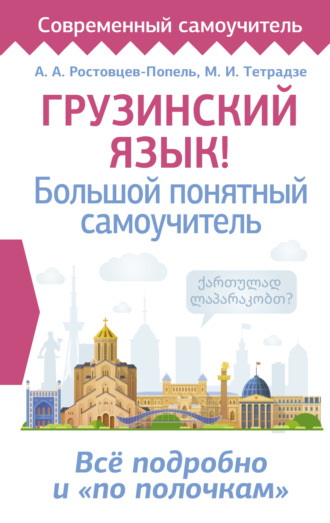 Современный самоучитель

А. А. Ростовцев-Попель, М. И. Тетрадзе

ГРУЗИНСКИЙ ЯЗЫК!
Большой понятный самоучитель

ქართულად ლაპარაკობთ?

Всё подробно и «по полочкам»